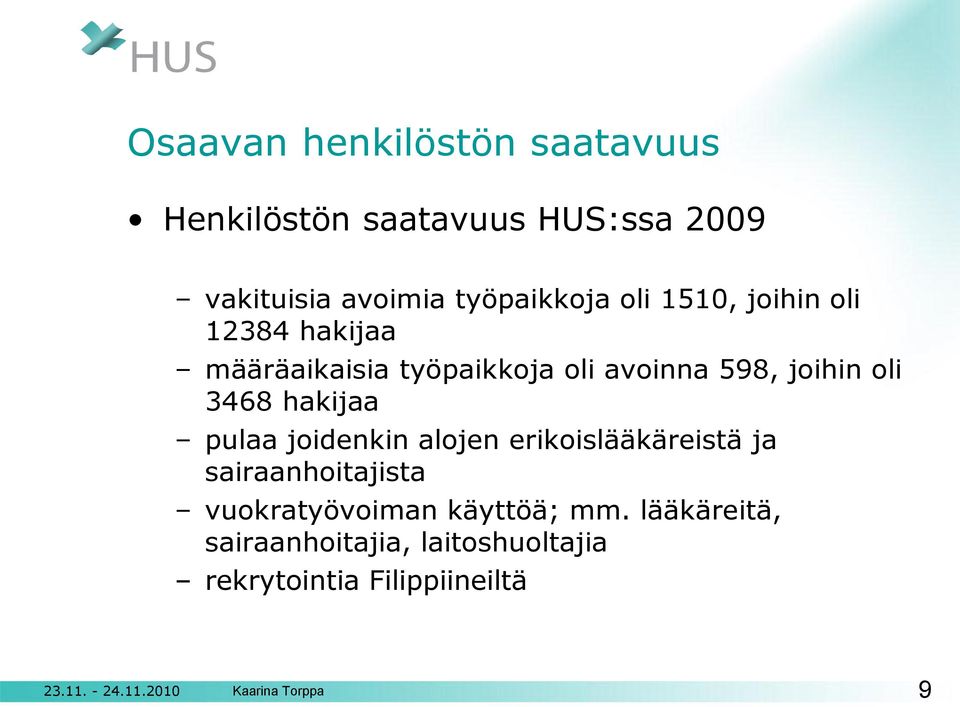 HUS

Osaavan henkilöstön saatavuus

• Henkilöstön saatavuus HUS:ssa 2009

– vakituisia avoimia työpaikkoja oli 1510, joihin oli 12384 hakijaa
– määräaikaisia työpaikkoja oli avoinna 598, joihin oli 3468 hakijaa
– pulaa joidenkin alojen erikoislääkäreistä ja sairaanhoitajista
– vuokratyövoiman käyttöä; mm. lääkäreitä, sairaanhoitajia, laitoshuoltajia
– rekrytointia Filippiineiltä

23.11. - 24.11.2010 Kaarina Torppa 9